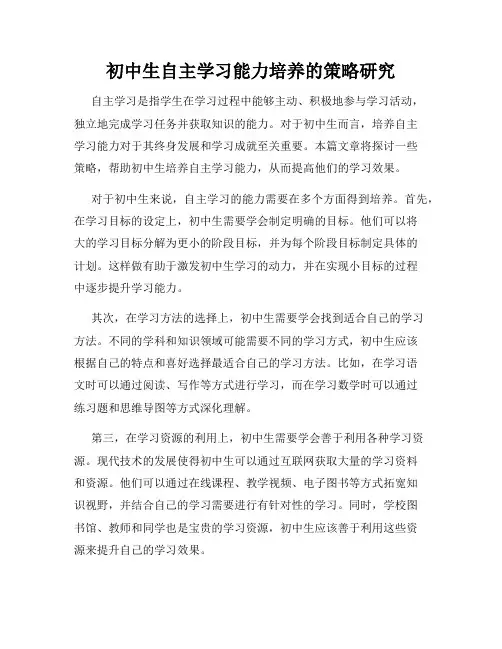 初中生自主学习能力培养的策略研究

自主学习是指学生在学习过程中能够主动、积极地参与学习活动，独立地完成学习任务并获取知识的能力。对于初中生而言，培养自主学习能力对于其终身发展和学习成就至关重要。本篇文章将探讨一些策略，帮助初中生培养自主学习能力，从而提高他们的学习效果。

对于初中生来说，自主学习的能力需要在多个方面得到培养。首先，在学习目标的设定上，初中生需要学会制定明确的目标。他们可以将大的学习目标分解为更小的阶段目标，并为每个阶段目标制定具体的计划。这样做有助于激发初中生学习的动力，并在实现小目标的过程中逐步提升学习能力。

其次，在学习方法的选择上，初中生需要学会找到适合自己的学习方法。不同的学科和知识领域可能需要不同的学习方式，初中生应该根据自己的特点和喜好选择最适合自己的学习方法。比如，在学习语文时可以通过阅读、写作等方式进行学习，而在学习数学时可以通过练习题和思维导图等方式深化理解。

第三，在学习资源的利用上，初中生需要学会善于利用各种学习资源。现代技术的发展使得初中生可以通过互联网获取大量的学习资料和资源。他们可以通过在线课程、教学视频、电子图书等方式拓宽知识视野，并结合自己的学习需要进行有针对性的学习。同时，学校图书馆、教师和同学也是宝贵的学习资源，初中生应该善于利用这些资源来提升自己的学习效果。